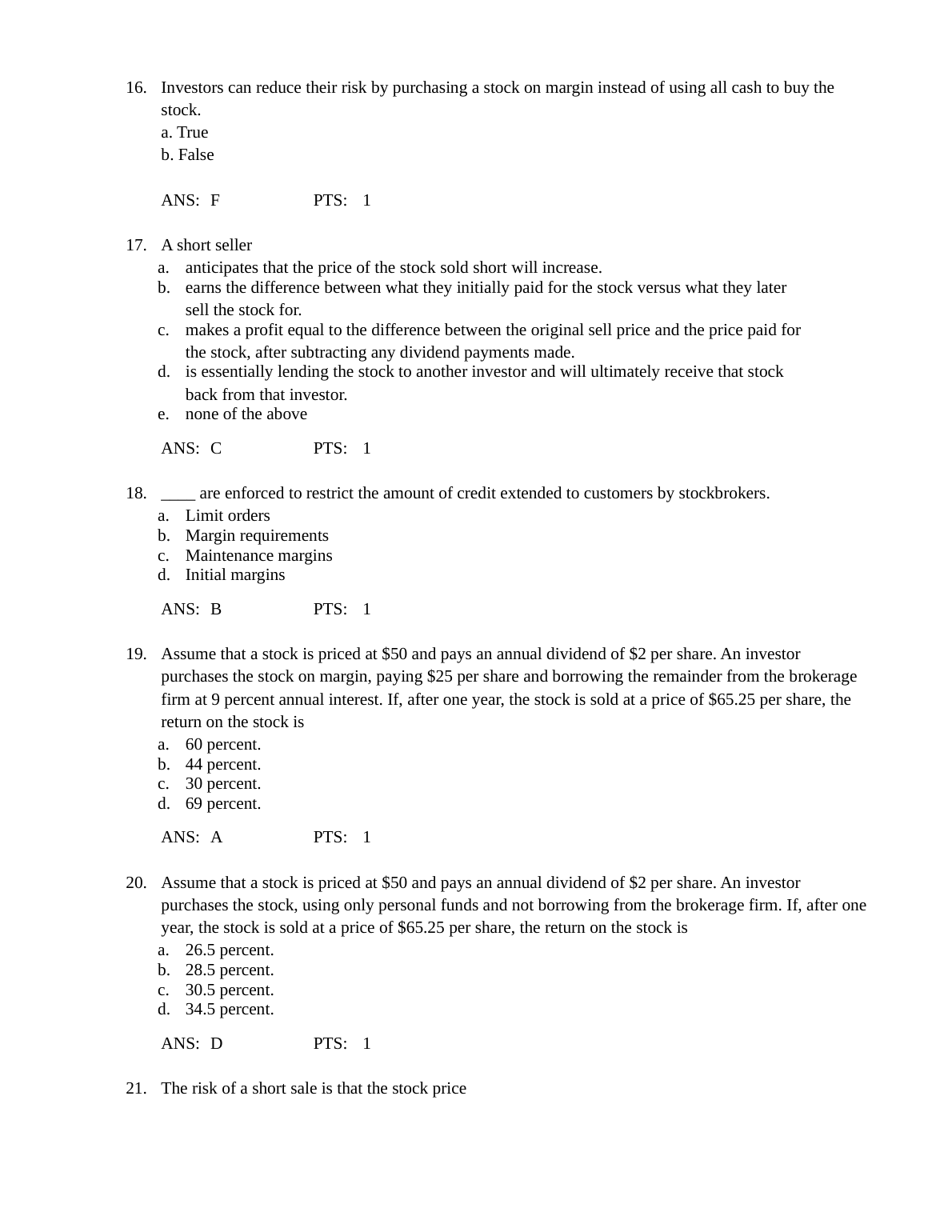 16. Investors can reduce their risk by purchasing a stock on margin instead of using all cash to buy the stock.
a. True
b. False

ANS: F PTS: 1

17. A short seller
a. anticipates that the price of the stock sold short will increase.
b. earns the difference between what they initially paid for the stock versus what they later sell the stock for.
c. makes a profit equal to the difference between the original sell price and the price paid for the stock, after subtracting any dividend payments made.
d. is essentially lending the stock to another investor and will ultimately receive that stock back from that investor.
e. none of the above

ANS: C PTS: 1

18. ____ are enforced to restrict the amount of credit extended to customers by stockbrokers.
a. Limit orders
b. Margin requirements
c. Maintenance margins
d. Initial margins

ANS: B PTS: 1

19. Assume that a stock is priced at \$50 and pays an annual dividend of \$2 per share. An investor purchases the stock on margin, paying \$25 per share and borrowing the remainder from the brokerage firm at 9 percent annual interest. If, after one year, the stock is sold at a price of \$65.25 per share, the return on the stock is
a. 60 percent.
b. 44 percent.
c. 30 percent.
d. 69 percent.

ANS: A PTS: 1

20. Assume that a stock is priced at \$50 and pays an annual dividend of \$2 per share. An investor purchases the stock, using only personal funds and not borrowing from the brokerage firm. If, after one year, the stock is sold at a price of \$65.25 per share, the return on the stock is
a. 26.5 percent.
b. 28.5 percent.
c. 30.5 percent.
d. 34.5 percent.

ANS: D PTS: 1

21. The risk of a short sale is that the stock price